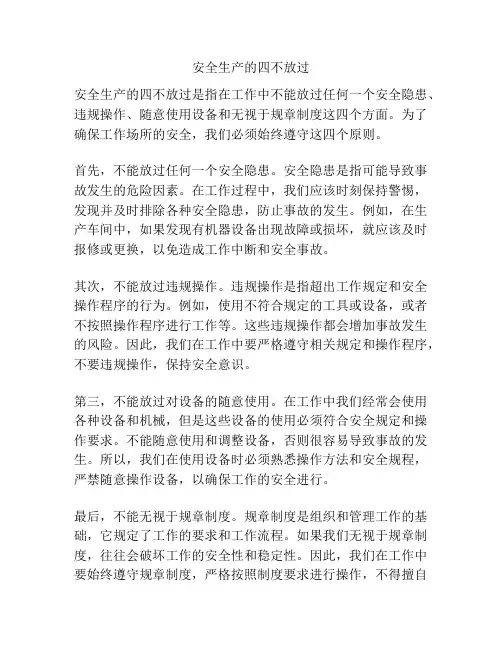 安全生产的四不放过

安全生产的四不放过是指在工作中不能放过任何一个安全隐患、违规操作、随意使用设备和无视于规章制度这四个方面。为了确保工作场所的安全，我们必须始终遵守这四个原则。

首先，不能放过任何一个安全隐患。安全隐患是指可能导致事故发生的危险因素。在工作过程中，我们应该时刻保持警惕，发现并及时排除各种安全隐患，防止事故的发生。例如，在生产车间中，如果发现有机器设备出现故障或损坏，就应该及时报修或更换，以免造成工作中断和安全事故。

其次，不能放过违规操作。违规操作是指超出工作规定和安全操作程序的行为。例如，使用不符合规定的工具或设备，或者不按照操作程序进行工作等。这些违规操作都会增加事故发生的风险。因此，我们在工作中要严格遵守相关规定和操作程序，不要违规操作，保持安全意识。

第三，不能放过对设备的随意使用。在工作中我们经常会使用各种设备和机械，但是这些设备的使用必须符合安全规定和操作要求。不能随意使用和调整设备，否则很容易导致事故的发生。所以，我们在使用设备时必须熟悉操作方法和安全规程，严禁随意操作设备，以确保工作的安全进行。

最后，不能无视于规章制度。规章制度是组织和管理工作的基础，它规定了工作的要求和工作流程。如果我们无视于规章制度，往往会破坏工作的安全性和稳定性。因此，我们在工作中要始终遵守规章制度，严格按照制度要求进行操作，不得擅自